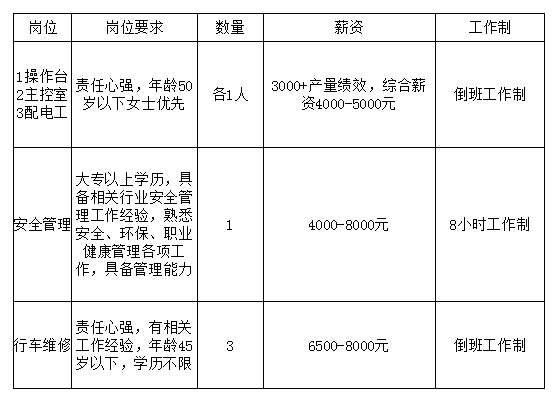 | 岗位 | 岗位要求 | 数量 | 薪资 | 工作制 |
|---|---|---|---|---|
| 1操作台 2主控室 3配电工 | 责任心强，年龄50岁以下女士优先 | 各1人 | 3000+产量绩效，综合薪资4000-5000元 | 倒班工作制 |
| 安全管理 | 大专以上学历，具备相关行业安全管理工作经验，熟悉安全、环保、职业健康管理各项工作，具备管理能力 | 1 | 4000-8000元 | 8小时工作制 |
| 行车维修 | 责任心强，有相关工作经验，年龄45岁以下，学历不限 | 3 | 6500-8000元 | 倒班工作制 |